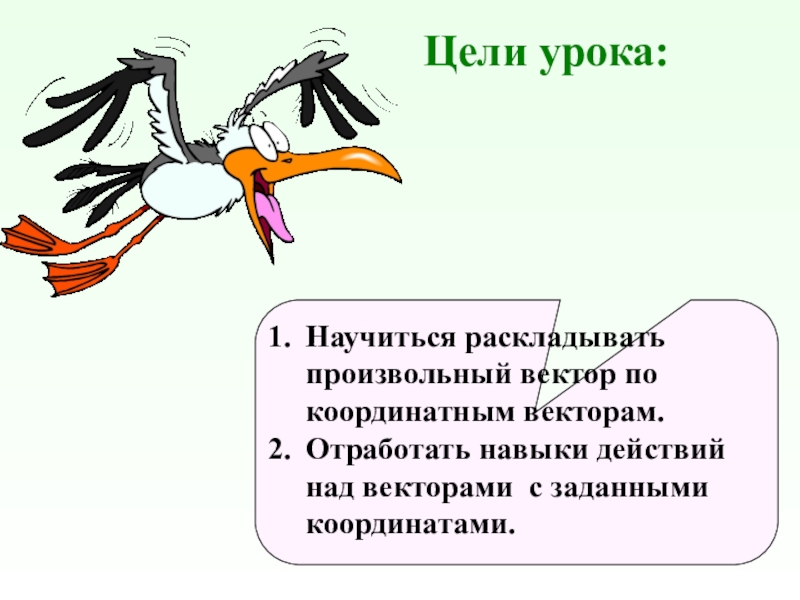 Цели урока:

1. Научиться раскладывать произвольный вектор по координатным векторам.
2. Отработать навыки действий над векторами с заданными координатами.